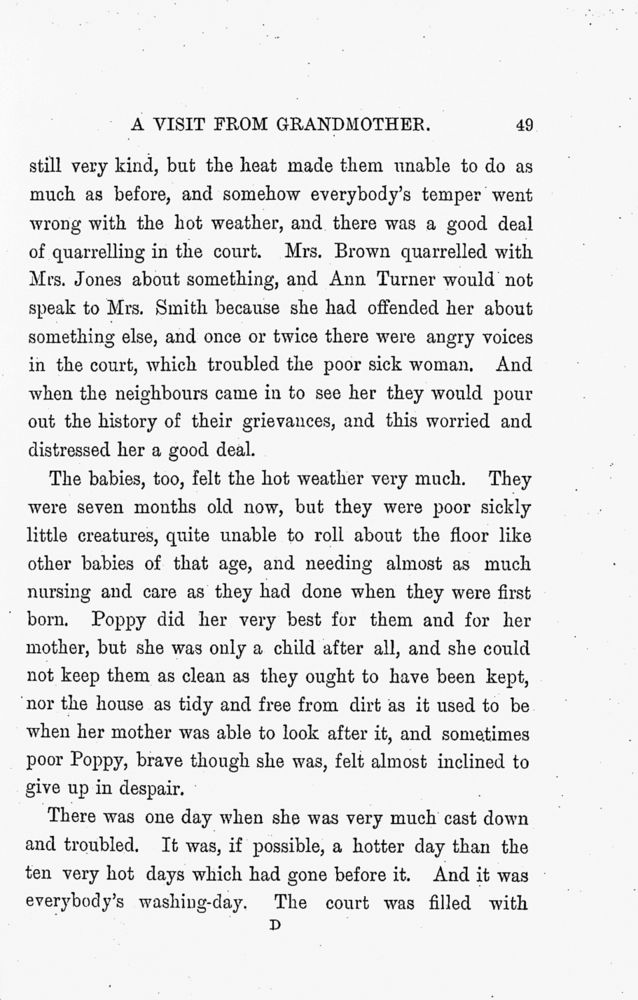 A VISIT FROM GRANDMOTHER. 49

still very kind, but the heat made them unable to do as much as before, and somehow everybody's temper went wrong with the hot weather, and there was a good deal of quarrelling in the court. Mrs. Brown quarrelled with Mrs. Jones about something, and Ann Turner would not speak to Mrs. Smith because she had offended her about something else, and once or twice there were angry voices in the court, which troubled the poor sick woman. And when the neighbours came in to see her they would pour out the history of their grievances, and this worried and distressed her a good deal.

The babies, too, felt the hot weather very much. They were seven months old now, but they were poor sickly little creatures, quite unable to roll about the floor like other babies of that age, and needing almost as much nursing and care as they had done when they were first born. Poppy did her very best for them and for her mother, but she was only a child after all, and she could not keep them as clean as they ought to have been kept, nor the house as tidy and free from dirt as it used to be when her mother was able to look after it, and sometimes poor Poppy, brave though she was, felt almost inclined to give up in despair.

There was one day when she was very much cast down and troubled. It was, if possible, a hotter day than the ten very hot days which had gone before it. And it was everybody's washing-day. The court was filled with

D